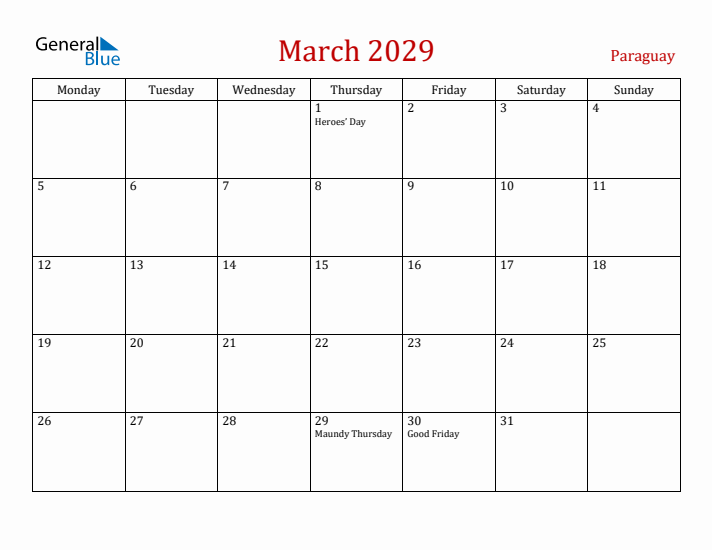 General Blue

March 2029

Paraguay

| Monday | Tuesday | Wednesday | Thursday | Friday | Saturday | Sunday |
|---|---|---|---|---|---|---|
| | | | 1 Heroes' Day | 2 | 3 | 4 |
| 5 | 6 | 7 | 8 | 9 | 10 | 11 |
| 12 | 13 | 14 | 15 | 16 | 17 | 18 |
| 19 | 20 | 21 | 22 | 23 | 24 | 25 |
| 26 | 27 | 28 | 29 Maundy Thursday | 30 Good Friday | 31 | |